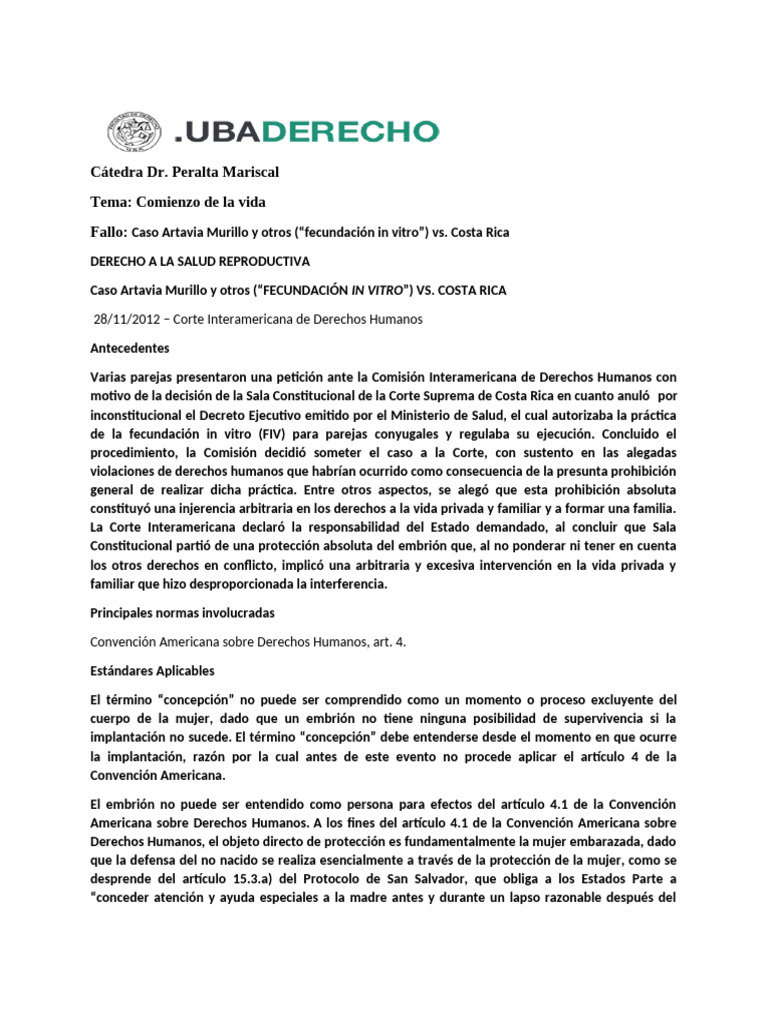 .UBADERECHO

Cátedra Dr. Peralta Mariscal

Tema: Comienzo de la vida

Fallo: Caso Artavia Murillo y otros ("fecundación in vitro") vs. Costa Rica

DERECHO A LA SALUD REPRODUCTIVA

Caso Artavia Murillo y otros ("FECUNDACIÓN IN VITRO") VS. COSTA RICA

28/11/2012 – Corte Interamericana de Derechos Humanos

Antecedentes

Varias parejas presentaron una petición ante la Comisión Interamericana de Derechos Humanos con motivo de la decisión de la Sala Constitucional de la Corte Suprema de Costa Rica en cuanto anuló por inconstitucional el Decreto Ejecutivo emitido por el Ministerio de Salud, el cual autorizaba la práctica de la fecundación in vitro (FIV) para parejas conyugales y regulaba su ejecución. Concluido el procedimiento, la Comisión decidió someter el caso a la Corte, con sustento en las alegadas violaciones de derechos humanos que habrían ocurrido como consecuencia de la presunta prohibición general de realizar dicha práctica. Entre otros aspectos, se alegó que esta prohibición absoluta constituyó una injerencia arbitraria en los derechos a la vida privada y familiar y a formar una familia. La Corte Interamericana declaró la responsabilidad del Estado demandado, al concluir que Sala Constitucional partió de una protección absoluta del embrión que, al no ponderar ni tener en cuenta los otros derechos en conflicto, implicó una arbitraria y excesiva intervención en la vida privada y familiar que hizo desproporcionada la interferencia.

Principales normas involucradas

Convención Americana sobre Derechos Humanos, art. 4.

Estándares Aplicables

El término "concepción" no puede ser comprendido como un momento o proceso excluyente del cuerpo de la mujer, dado que un embrión no tiene ninguna posibilidad de supervivencia si la implantación no sucede. El término "concepción" debe entenderse desde el momento en que ocurre la implantación, razón por la cual antes de este evento no procede aplicar el artículo 4 de la Convención Americana.

El embrión no puede ser entendido como persona para efectos del artículo 4.1 de la Convención Americana sobre Derechos Humanos. A los fines del artículo 4.1 de la Convención Americana sobre Derechos Humanos, el objeto directo de protección es fundamentalmente la mujer embarazada, dado que la defensa del no nacido se realiza esencialmente a través de la protección de la mujer, como se desprende del artículo 15.3.a) del Protocolo de San Salvador, que obliga a los Estados Parte a "conceder atención y ayuda especiales a la madre antes y durante un lapso razonable después del